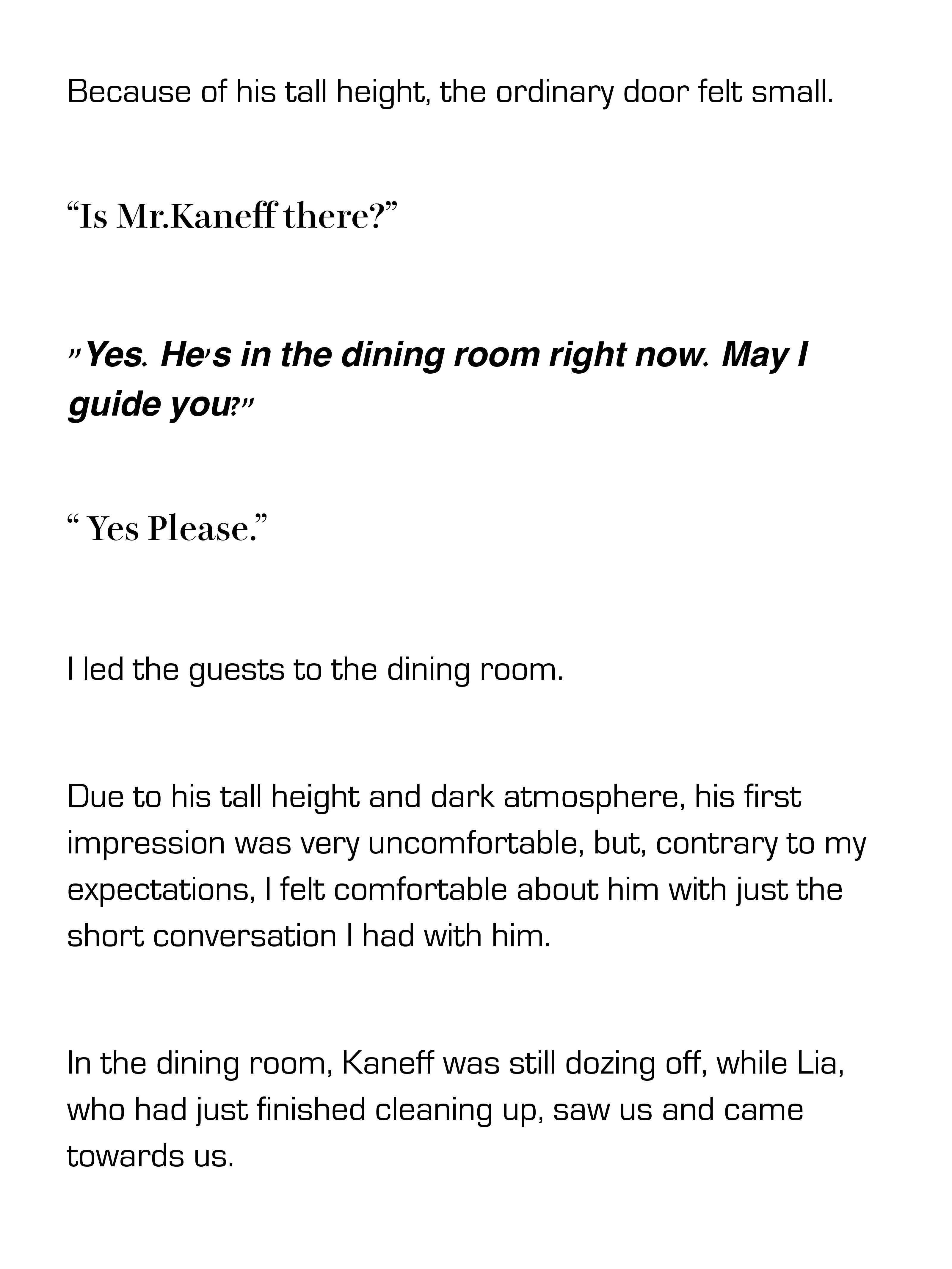 Because of his tall height, the ordinary door felt small.

“Is Mr.Kaneff there?”

”Yes. He’s in the dining room right now. May I guide you?”

“ Yes Please.”

I led the guests to the dining room.

Due to his tall height and dark atmosphere, his first impression was very uncomfortable, but, contrary to my expectations, I felt comfortable about him with just the short conversation I had with him.

In the dining room, Kaneff was still dozing off, while Lia, who had just finished cleaning up, saw us and came towards us.